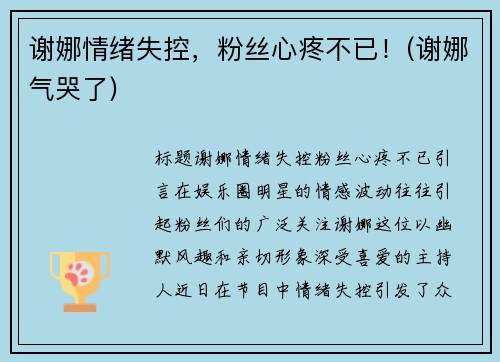 谢娜情绪失控，粉丝心疼不已！(谢娜气哭了)

标题谢娜情绪失控粉丝心疼不已引言在娱乐圈明星的情感波动往往引起粉丝们的广泛关注谢娜这位以幽默风趣和亲切形象深受喜爱的主持人近日在节目中情绪失控引发了众